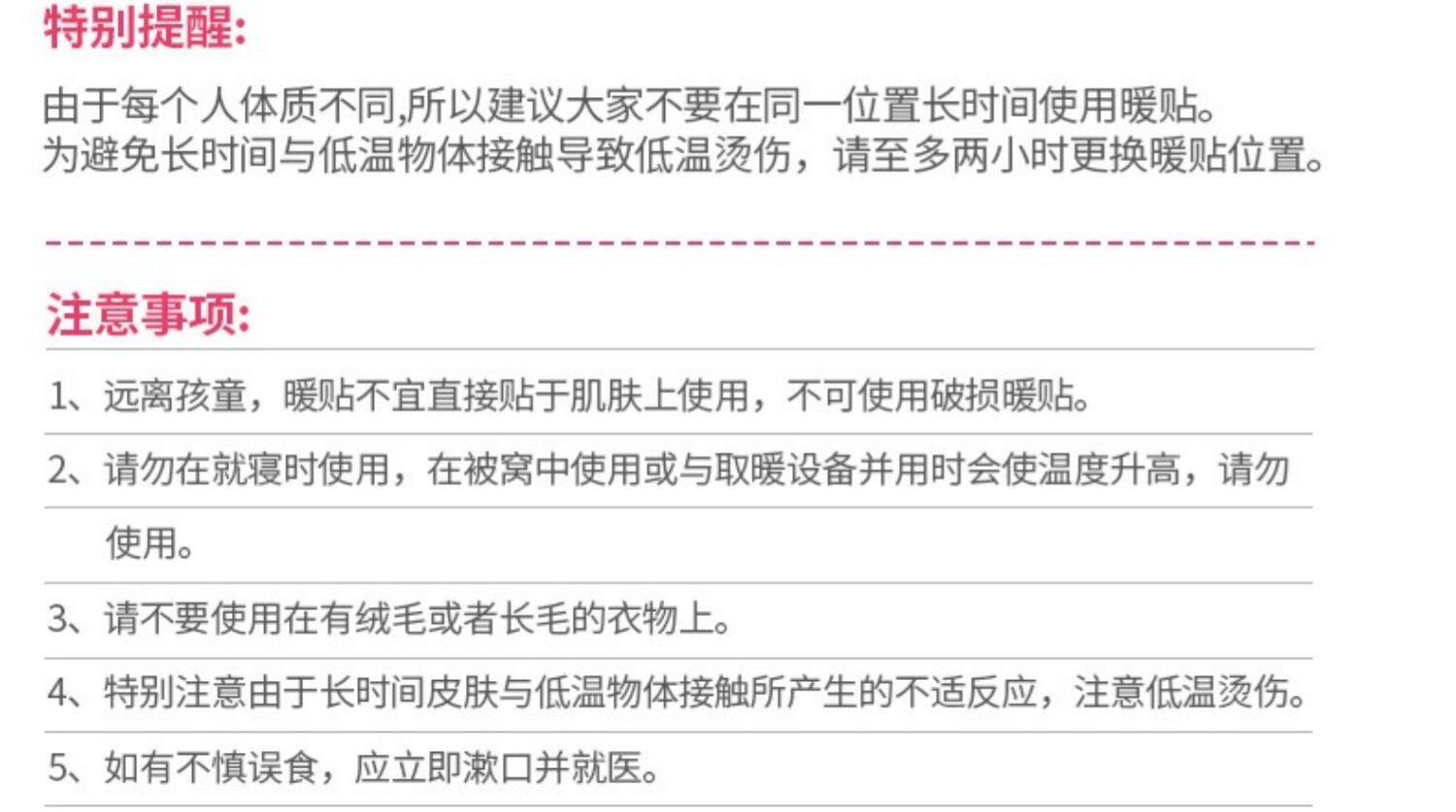 特别提醒:

由于每个人体质不同,所以建议大家不要在同一位置长时间使用暖贴。
为避免长时间与低温物体接触导致低温烫伤，请至多两小时更换暖贴位置。

注意事项:

1、远离孩童，暖贴不宜直接贴于肌肤上使用，不可使用破损暖贴。

2、请勿在就寝时使用，在被窝中使用或与取暖设备并用时会使温度升高，请勿使用。

3、请不要使用在有绒毛或者长毛的衣物上。

4、特别注意由于长时间皮肤与低温物体接触所产生的不适反应，注意低温烫伤。

5、如有不慎误食，应立即漱口并就医。